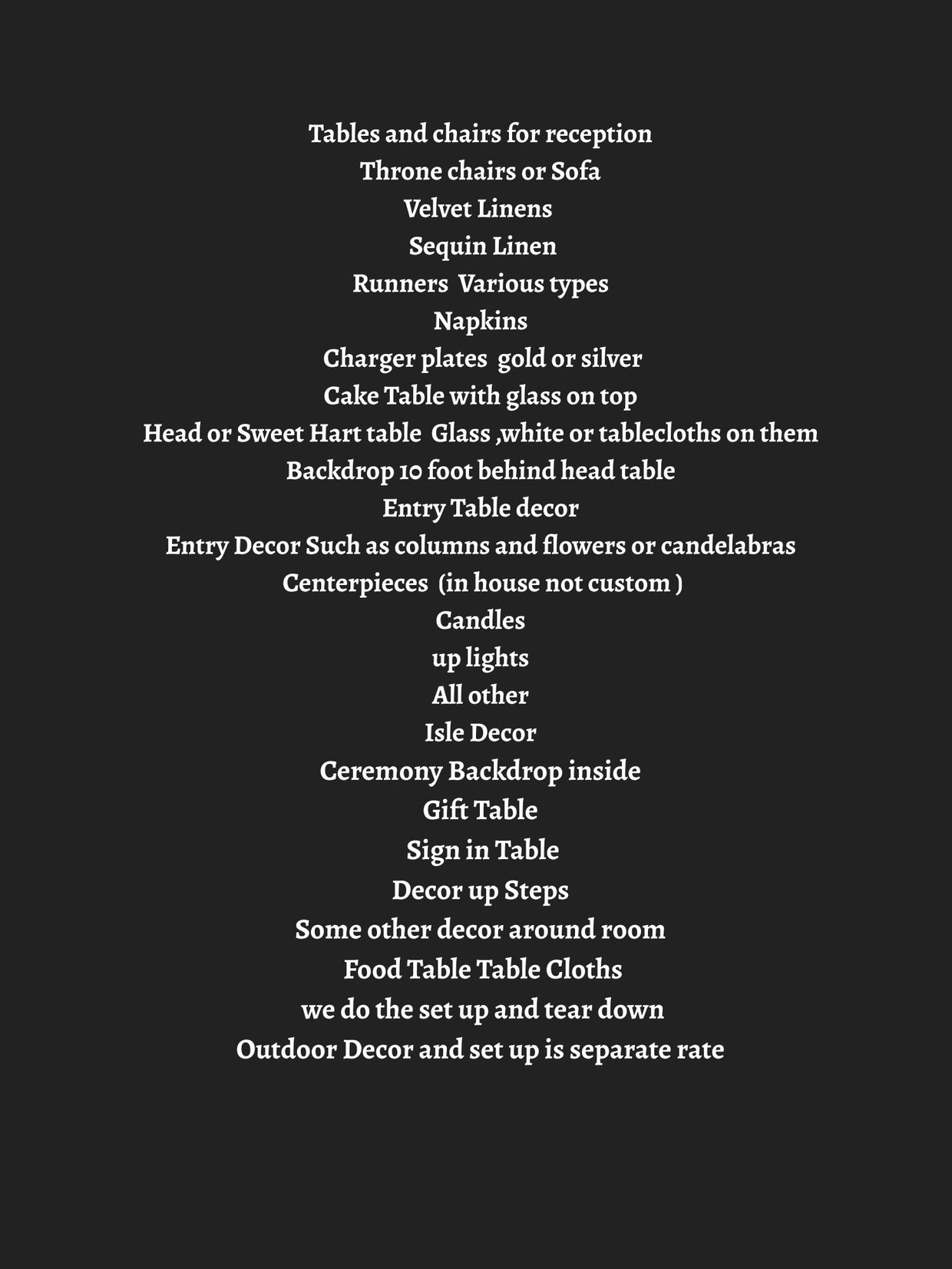 Tables and chairs for reception
Throne chairs or Sofa
Velvet Linens
Sequin Linen
Runners  Various types
Napkins
Charger plates  gold or silver
Cake Table with glass on top
Head or Sweet Hart table  Glass ,white or tablecloths on them
Backdrop 10 foot behind head table
Entry Table decor
Entry Decor Such as columns and flowers or candelabras
Centerpieces  (in house not custom )
Candles
up lights
All other
Isle Decor
Ceremony Backdrop inside
Gift Table
Sign in Table
Decor up Steps
Some other decor around room
Food Table Table Cloths
we do the set up and tear down
Outdoor Decor and set up is separate rate